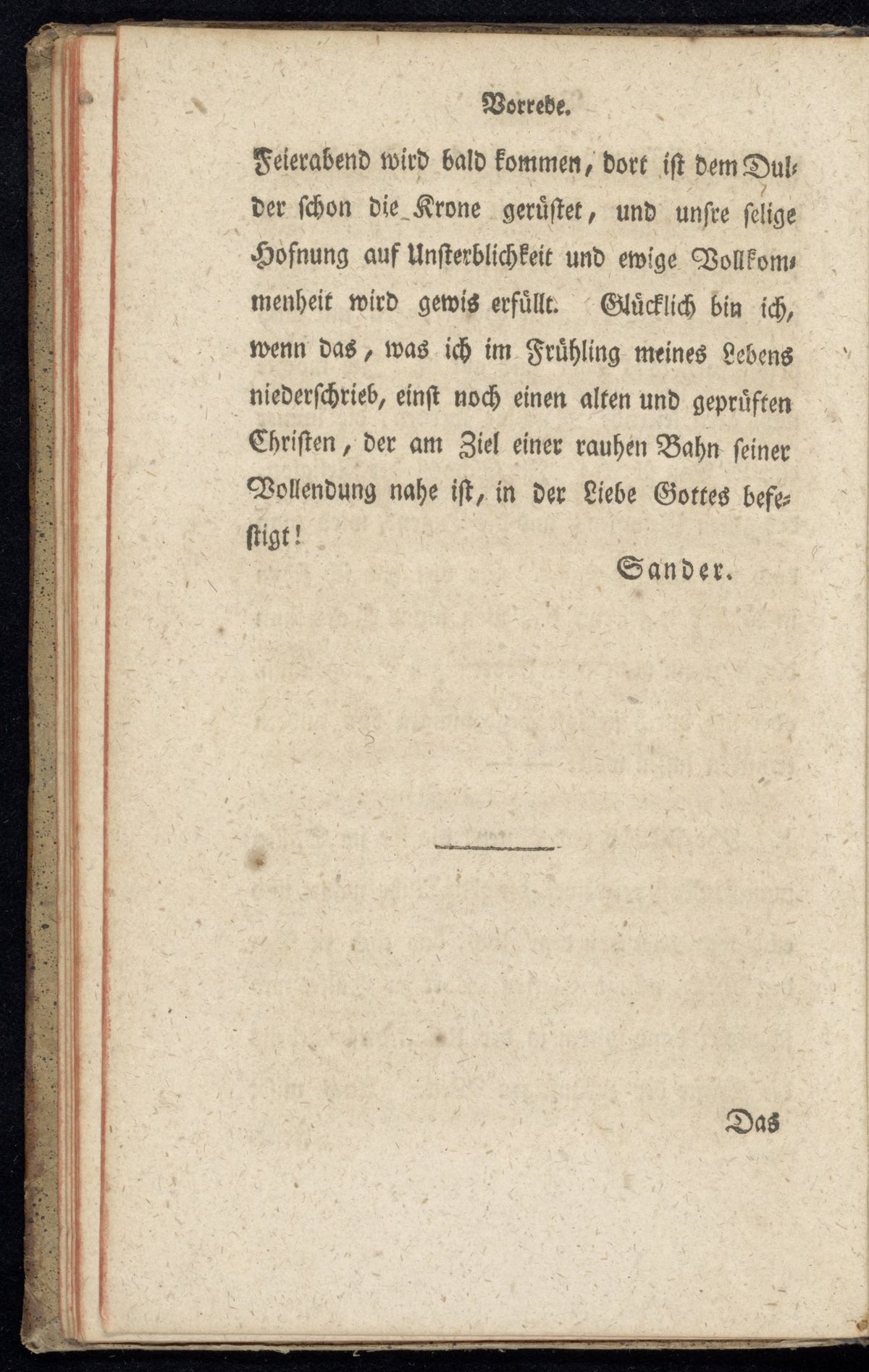 Vorrede.

Feierabend wird bald kommen, dort ist dem Dulder schon die Krone gerüstet, und unsre selige Hofnung auf Unsterblichkeit und ewige Vollkommenheit wird gewis erfüllt. Glücklich bin ich, wenn das, was ich im Frühling meines Lebens niederschrieb, einst noch einen alten und geprüften Christen, der am Ziel einer rauhen Bahn seiner Vollendung nahe ist, in der Liebe Gottes befestigt!

Sander.

Das